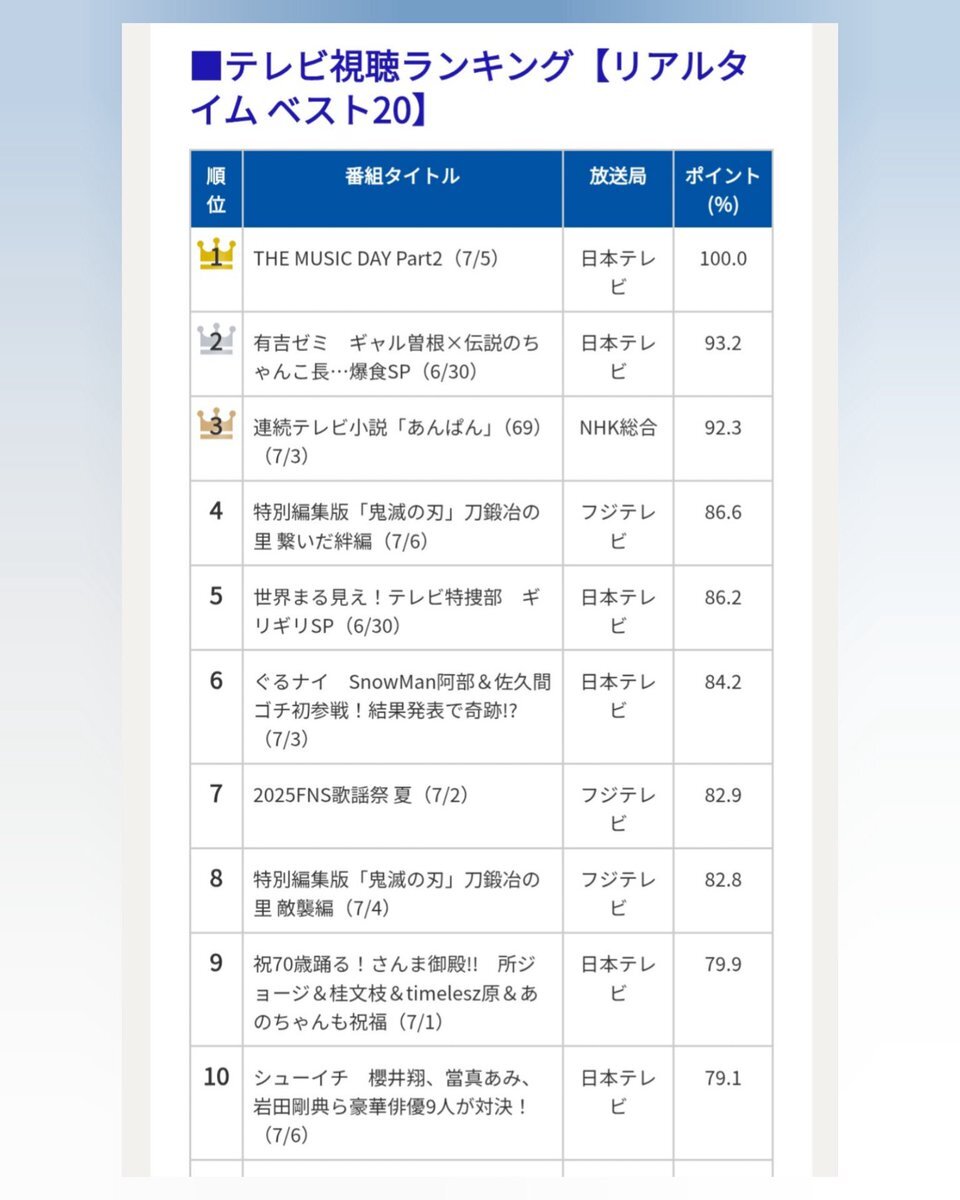 ■テレビ視聴ランキング【リアルタイム ベスト20】

| 順位 | 番組タイトル | 放送局 | ポイント(%) |
|---|---|---|---|
| 1 | THE MUSIC DAY Part2（7/5） | 日本テレビ | 100.0 |
| 2 | 有吉ゼミ　ギャル曽根×伝説のちゃんこ長…爆食SP（6/30） | 日本テレビ | 93.2 |
| 3 | 連続テレビ小説「あんぱん」(69)（7/3） | NHK総合 | 92.3 |
| 4 | 特別編集版「鬼滅の刃」刀鍛冶の里 繋いだ絆編（7/6） | フジテレビ | 86.6 |
| 5 | 世界まる見え！テレビ特捜部　ギリギリSP（6/30） | 日本テレビ | 86.2 |
| 6 | ぐるナイ　SnowMan阿部＆佐久間ゴチ初参戦！結果発表で奇跡!?（7/3） | 日本テレビ | 84.2 |
| 7 | 2025FNS歌謡祭 夏（7/2） | フジテレビ | 82.9 |
| 8 | 特別編集版「鬼滅の刃」刀鍛冶の里 敵襲編（7/4） | フジテレビ | 82.8 |
| 9 | 祝70歳踊る！さんま御殿!!　所ジョージ＆桂文枝＆timelesz原＆あのちゃんも祝福（7/1） | 日本テレビ | 79.9 |
| 10 | シューイチ　櫻井翔、當真あみ、岩田剛典ら豪華俳優9人が対決！（7/6） | 日本テレビ | 79.1 |